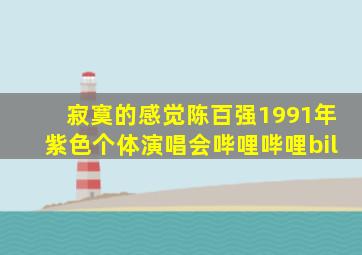 寂寞的感觉陈百强1991年紫色个体演唱会哔哩哔哩bil